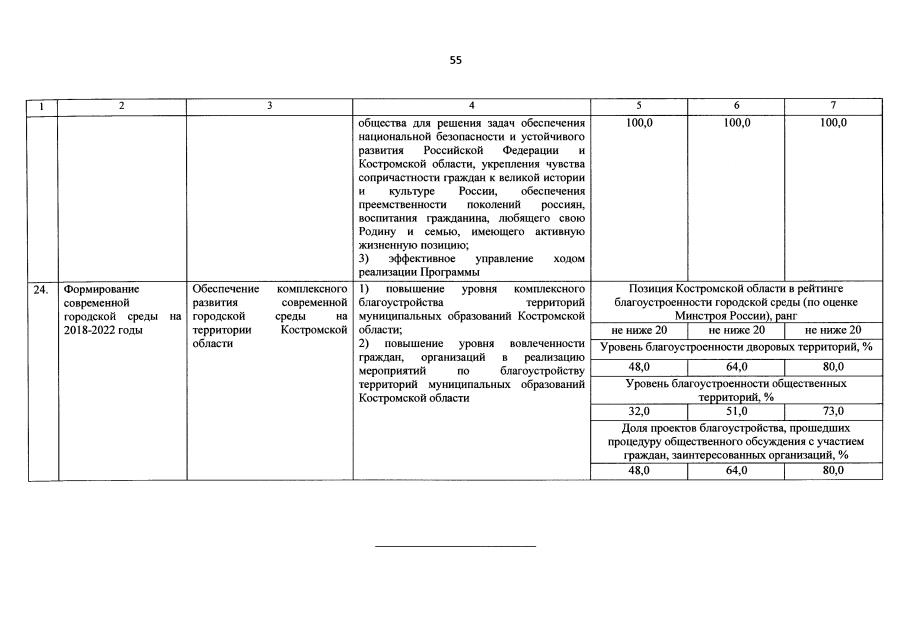 55

| 1 | 2 | 3 | 4 | 5 | 6 | 7 |
|---|---|---|---|---|---|---|
| | | | общества для решения задач обеспечения национальной безопасности и устойчивого развития Российской Федерации и Костромской области, укрепления чувства сопричастности граждан к великой истории и культуре России, обеспечения преемственности поколений россиян, воспитания гражданина, любящего свою Родину и семью, имеющего активную жизненную позицию; 3) эффективное управление ходом реализации Программы | 100,0 | 100,0 | 100,0 |
| 24. | Формирование современной городской среды на 2018-2022 годы | Обеспечение комплексного развития современной городской среды на территории Костромской области | 1) повышение уровня комплексного благоустройства территорий муниципальных образований Костромской области; 2) повышение уровня вовлеченности граждан, организаций в реализацию мероприятий по благоустройству территорий муниципальных образований Костромской области | Позиция Костромской области в рейтинге благоустроенности городской среды (по оценке Минстроя России), ранг | | |
| | | | | не ниже 20 | не ниже 20 | не ниже 20 |
| | | | | Уровень благоустроенности дворовых территорий, % | | |
| | | | | 48,0 | 64,0 | 80,0 |
| | | | | Уровень благоустроенности общественных территорий, % | | |
| | | | | 32,0 | 51,0 | 73,0 |
| | | | | Доля проектов благоустройства, прошедших процедуру общественного обсуждения с участием граждан, заинтересованных организаций, % | | |
| | | | | 48,0 | 64,0 | 80,0 |